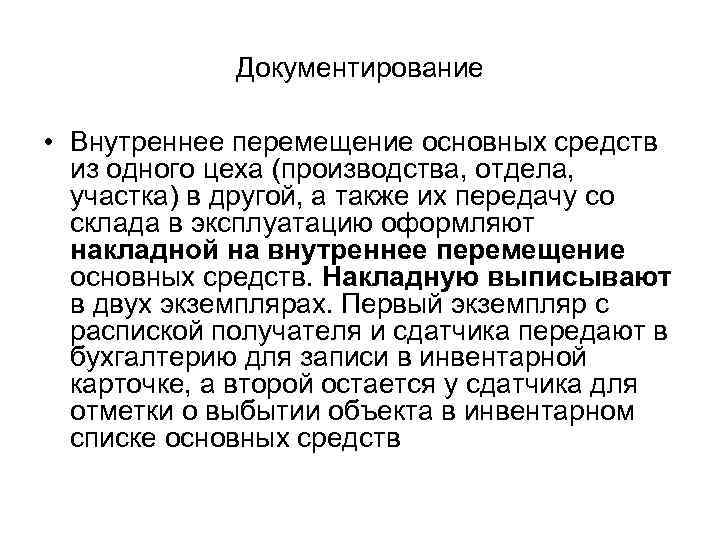 Документирование

• Внутреннее перемещение основных средств из одного цеха (производства, отдела, участка) в другой, а также их передачу со склада в эксплуатацию оформляют накладной на внутреннее перемещение основных средств. Накладную выписывают в двух экземплярах. Первый экземпляр с распиской получателя и сдатчика передают в бухгалтерию для записи в инвентарной карточке, а второй остается у сдатчика для отметки о выбытии объекта в инвентарном списке основных средств